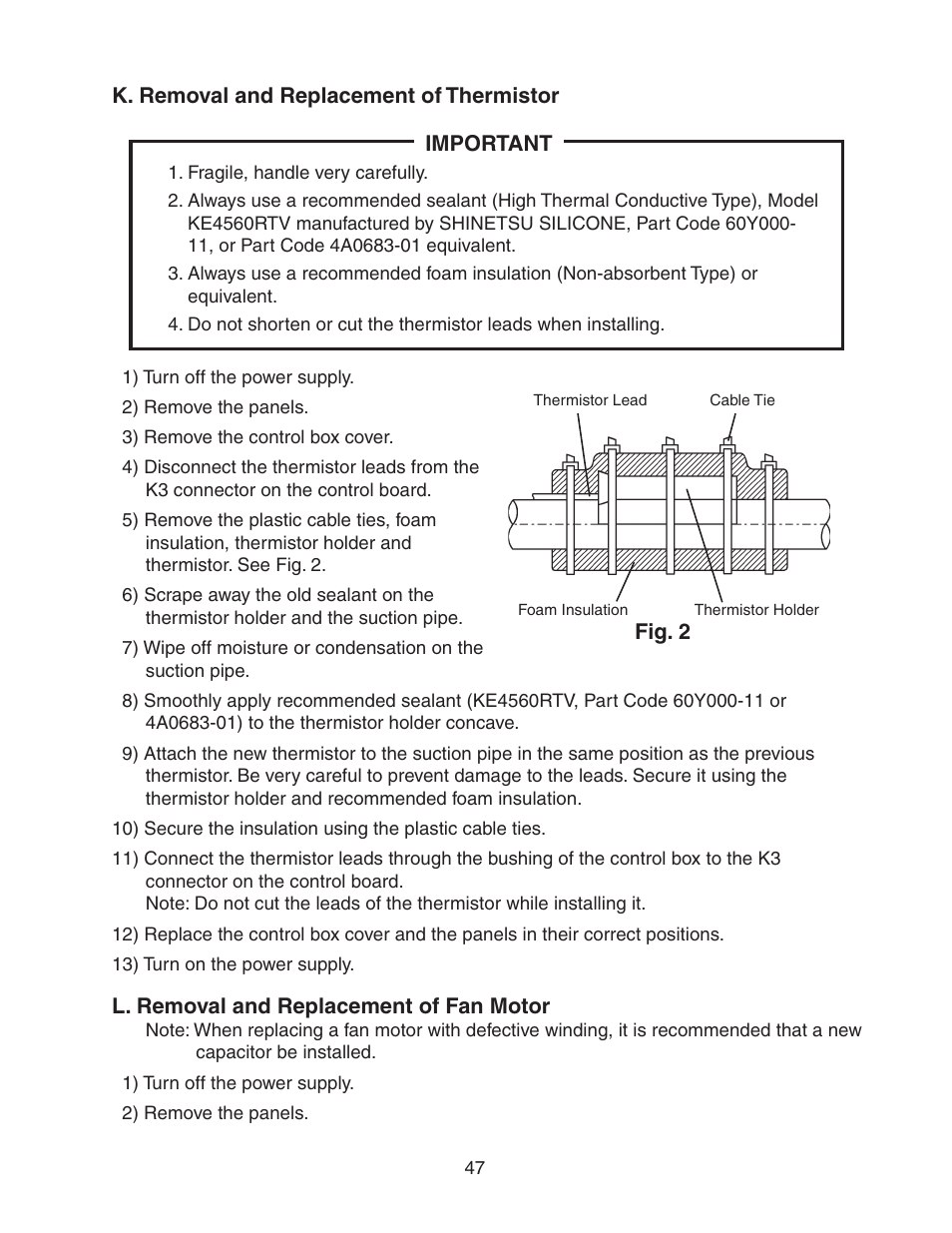 K. Removal and Replacement of Thermistor

IMPORTANT

1. Fragile, handle very carefully.

2. Always use a recommended sealant (High Thermal Conductive Type), Model KE4560RTV manufactured by SHINETSU SILICONE, Part Code 60Y000-11, or Part Code 4A0683-01 equivalent.

3. Always use a recommended foam insulation (Non-absorbent Type) or equivalent.

4. Do not shorten or cut the thermistor leads when installing.

1) Turn off the power supply.

2) Remove the panels.

3) Remove the control box cover.

4) Disconnect the thermistor leads from the K3 connector on the control board.

5) Remove the plastic cable ties, foam insulation, thermistor holder and thermistor. See Fig. 2.

6) Scrape away the old sealant on the thermistor holder and the suction pipe.

7) Wipe off moisture or condensation on the suction pipe.

Thermistor Lead

Cable Tie

Foam Insulation

Thermistor Holder

Fig. 2

8) Smoothly apply recommended sealant (KE4560RTV, Part Code 60Y000-11 or 4A0683-01) to the thermistor holder concave.

9) Attach the new thermistor to the suction pipe in the same position as the previous thermistor. Be very careful to prevent damage to the leads. Secure it using the thermistor holder and recommended foam insulation.

10) Secure the insulation using the plastic cable ties.

11) Connect the thermistor leads through the bushing of the control box to the K3 connector on the control board.
Note: Do not cut the leads of the thermistor while installing it.

12) Replace the control box cover and the panels in their correct positions.

13) Turn on the power supply.

L. Removal and Replacement of Fan Motor

Note: When replacing a fan motor with defective winding, it is recommended that a new capacitor be installed.

1) Turn off the power supply.

2) Remove the panels.

47